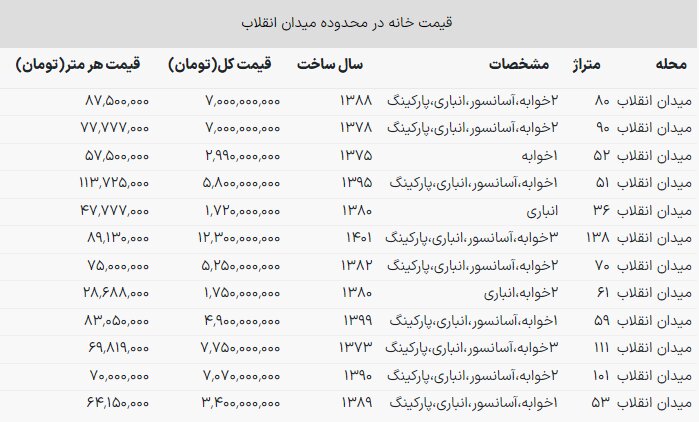 قیمت خانه در محدوده میدان انقلاب

| محله | متراژ | مشخصات | سال ساخت | قیمت کل(تومان) | قیمت هر متر(تومان) |
|---|---|---|---|---|---|
| میدان انقلاب | ۸۰ | ۲خوابه،آسانسور،انباری،پارکینگ | ۱۳۸۸ | ۷,۰۰۰,۰۰۰,۰۰۰ | ۸۷,۵۰۰,۰۰۰ |
| میدان انقلاب | ۹۰ | ۲خوابه،آسانسور،انباری،پارکینگ | ۱۳۷۸ | ۷,۰۰۰,۰۰۰,۰۰۰ | ۷۷,۷۷۷,۰۰۰ |
| میدان انقلاب | ۵۲ | ۱خوابه | ۱۳۷۵ | ۲,۹۹۰,۰۰۰,۰۰۰ | ۵۷,۵۰۰,۰۰۰ |
| میدان انقلاب | ۵۱ | ۱خوابه،آسانسور،انباری،پارکینگ | ۱۳۹۵ | ۵,۸۰۰,۰۰۰,۰۰۰ | ۱۱۳,۷۲۵,۰۰۰ |
| میدان انقلاب | ۳۶ | انباری | ۱۳۸۰ | ۱,۷۲۰,۰۰۰,۰۰۰ | ۴۷,۷۷۷,۰۰۰ |
| میدان انقلاب | ۱۳۸ | ۳خوابه،آسانسور،انباری،پارکینگ | ۱۴۰۱ | ۱۲,۳۰۰,۰۰۰,۰۰۰ | ۸۹,۱۳۰,۰۰۰ |
| میدان انقلاب | ۷۰ | ۲خوابه،آسانسور،انباری،پارکینگ | ۱۳۸۲ | ۵,۲۵۰,۰۰۰,۰۰۰ | ۷۵,۰۰۰,۰۰۰ |
| میدان انقلاب | ۶۱ | ۲خوابه،انباری | ۱۳۸۰ | ۱,۷۵۰,۰۰۰,۰۰۰ | ۲۸,۶۸۸,۰۰۰ |
| میدان انقلاب | ۵۹ | ۱خوابه،آسانسور،انباری،پارکینگ | ۱۳۹۹ | ۴,۹۰۰,۰۰۰,۰۰۰ | ۸۳,۰۵۰,۰۰۰ |
| میدان انقلاب | ۱۱۱ | ۳خوابه،آسانسور،انباری،پارکینگ | ۱۳۷۳ | ۷,۷۵۰,۰۰۰,۰۰۰ | ۶۹,۸۱۹,۰۰۰ |
| میدان انقلاب | ۱۰۱ | ۲خوابه،آسانسور،انباری،پارکینگ | ۱۳۹۰ | ۷,۰۷۰,۰۰۰,۰۰۰ | ۷۰,۰۰۰,۰۰۰ |
| میدان انقلاب | ۵۳ | ۱خوابه،آسانسور،انباری،پارکینگ | ۱۳۸۹ | ۳,۴۰۰,۰۰۰,۰۰۰ | ۶۴,۱۵۰,۰۰۰ |